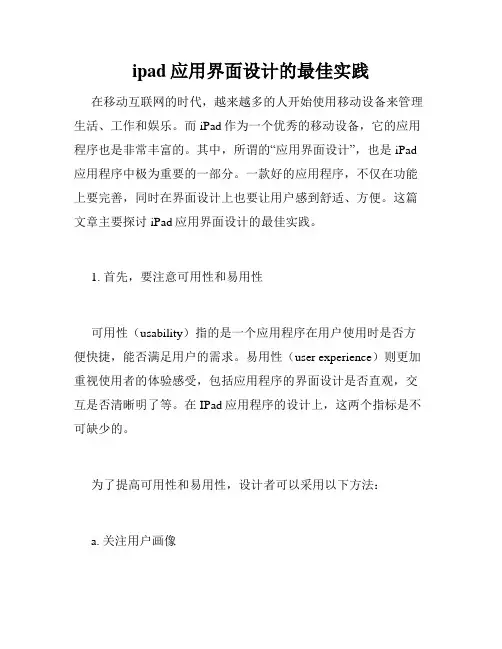 ipad 应用界面设计的最佳实践

在移动互联网的时代，越来越多的人开始使用移动设备来管理生活、工作和娱乐。而 iPad 作为一个优秀的移动设备，它的应用程序也是非常丰富的。其中，所谓的“应用界面设计”，也是 iPad 应用程序中极为重要的一部分。一款好的应用程序，不仅在功能上要完善，同时在界面设计上也要让用户感到舒适、方便。这篇文章主要探讨 iPad 应用界面设计的最佳实践。

1. 首先，要注意可用性和易用性

可用性（usability）指的是一个应用程序在用户使用时是否方便快捷，能否满足用户的需求。易用性（user experience）则更加重视使用者的体验感受，包括应用程序的界面设计是否直观，交互是否清晰明了等。在 IPad 应用程序的设计上，这两个指标是不可缺少的。

为了提高可用性和易用性，设计者可以采用以下方法：

a. 关注用户画像